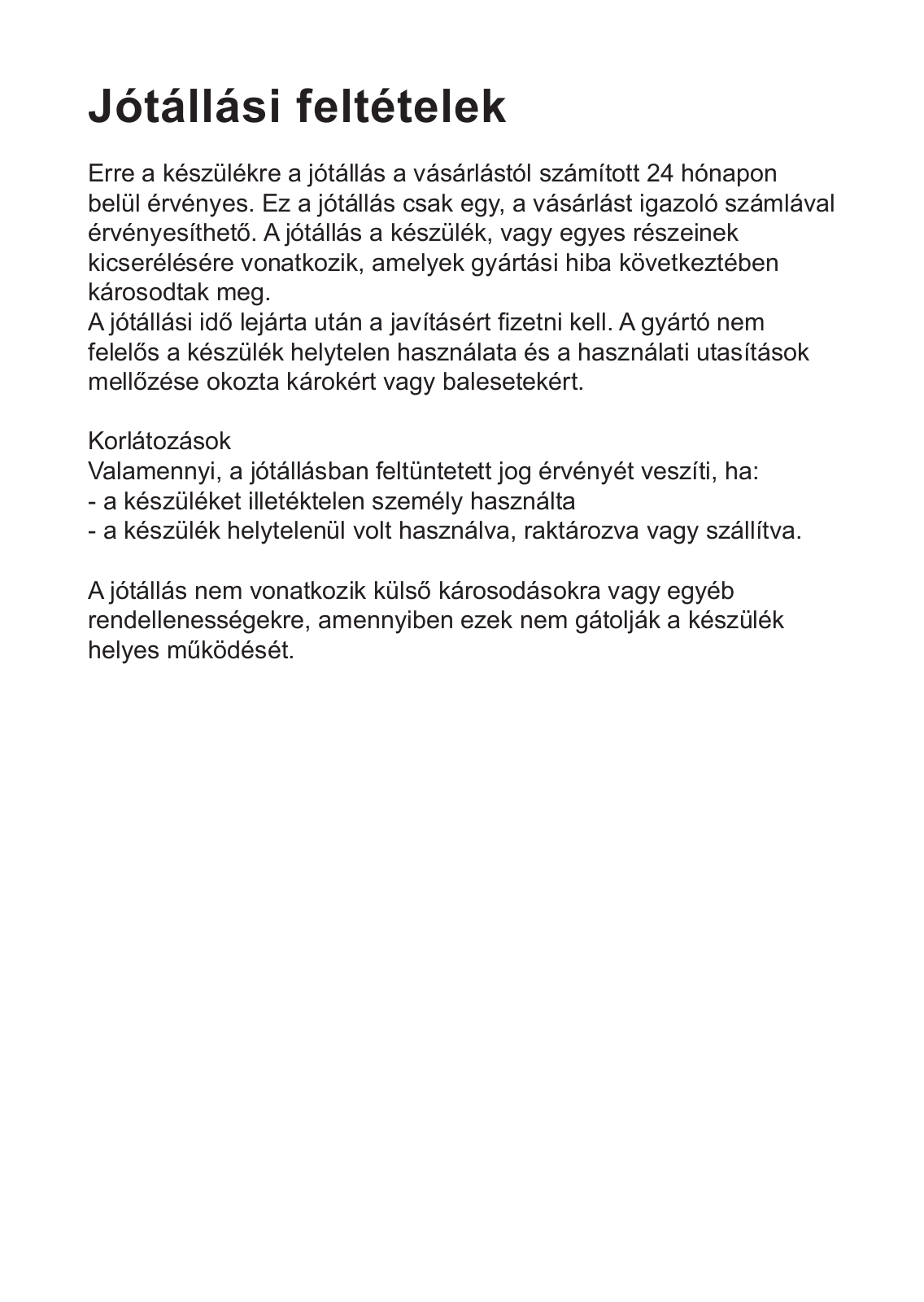 Jótállási feltételek

Erre a készülékre a jótállás a vásárlástól számított 24 hónapon belül érvényes. Ez a jótállás csak egy, a vásárlást igazoló számlával érvényesíthető. A jótállás a készülék, vagy egyes részeinek kicserélésére vonatkozik, amelyek gyártási hiba következtében károsodtak meg.
A jótállási idő lejárta után a javításért fizetni kell. A gyártó nem felelős a készülék helytelen használata és a használati utasítások mellőzése okozta károkért vagy balesetekért.

Korlátozások
Valamennyi, a jótállásban feltüntetett jog érvényét veszíti, ha:
- a készüléket illetéktelen személy használta
- a készülék helytelenül volt használva, raktározva vagy szállítva.

A jótállás nem vonatkozik külső károsodásokra vagy egyéb rendellenességekre, amennyiben ezek nem gátolják a készülék helyes működését.